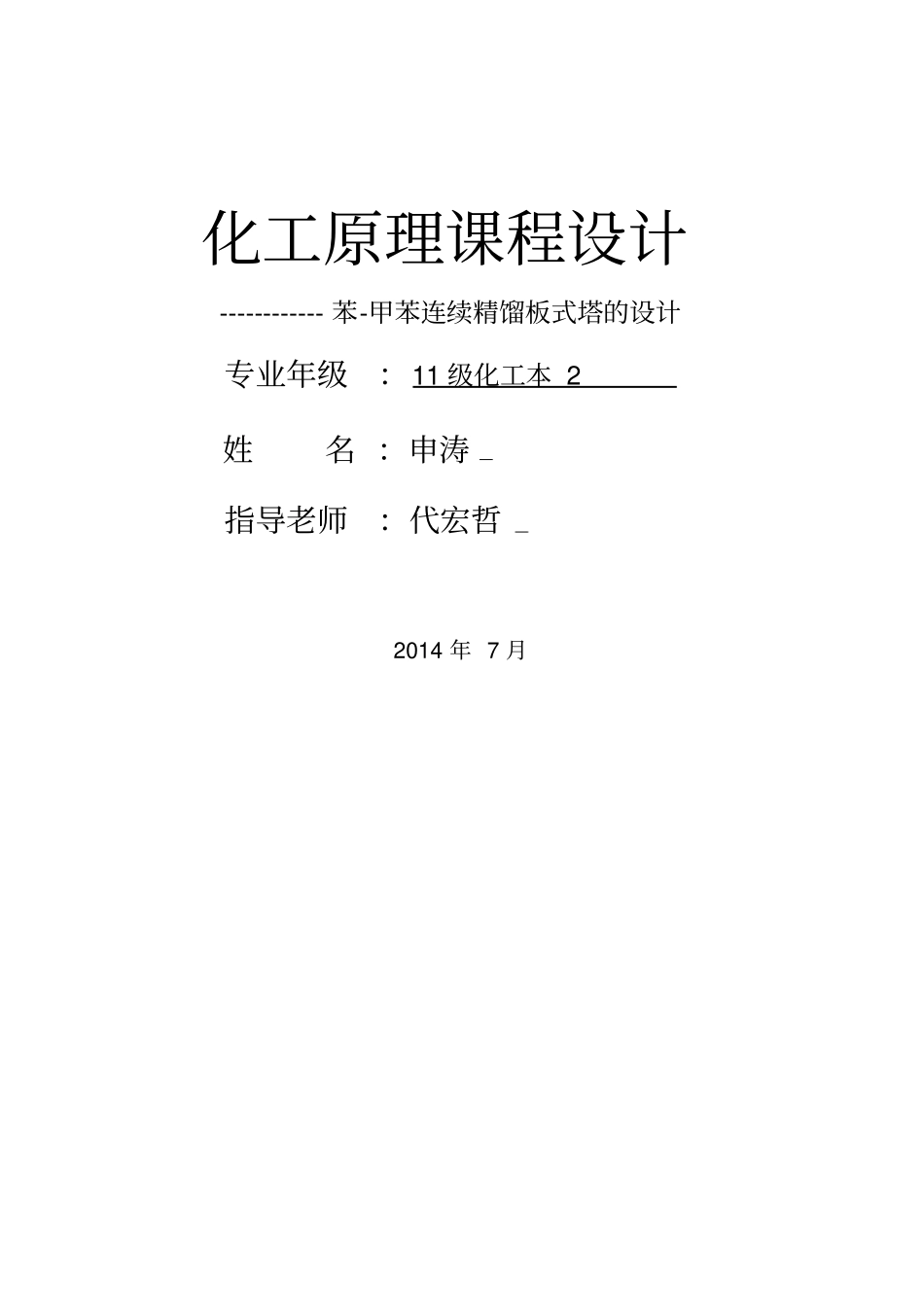 化工原理课程设计

------------ 苯-甲苯连续精馏板式塔的设计

专业年级 ： 11 级化工本 2

姓 名 ： 申涛 _

指导老师 ： 代宏哲 _

2014 年 7 月